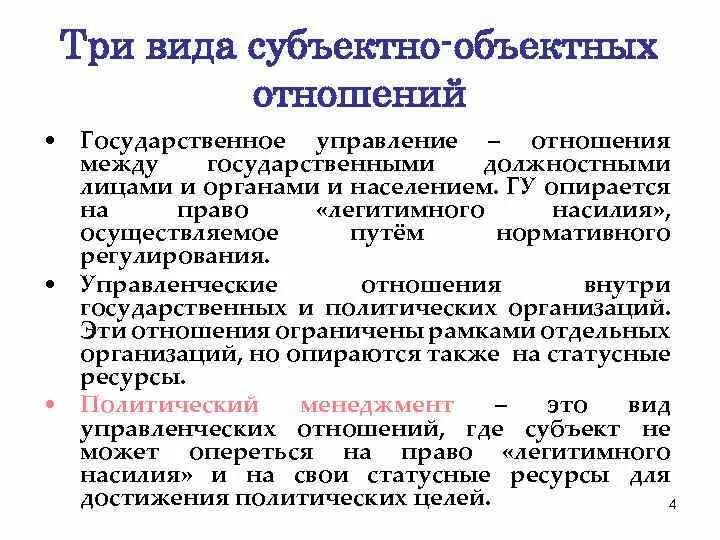 Три вида субъектно-объектных отношений

• Государственное управление – отношения между государственными должностными лицами и органами и населением. ГУ опирается на право «легитимного насилия», осуществляемое путём нормативного регулирования.

• Управленческие отношения внутри государственных и политических организаций. Эти отношения ограничены рамками отдельных организаций, но опираются также на статусные ресурсы.

• Политический менеджмент – это вид управленческих отношений, где субъект не может опереться на право «легитимного насилия» и на свои статусные ресурсы для достижения политических целей.

4